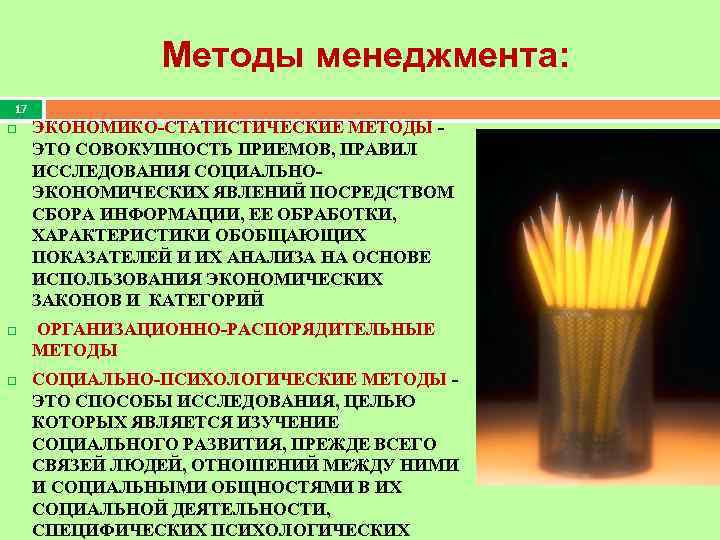 Методы менеджмента:

17

ЭКОНОМИКО-СТАТИСТИЧЕСКИЕ МЕТОДЫ – ЭТО СОВОКУПНОСТЬ ПРИЕМОВ, ПРАВИЛ ИССЛЕДОВАНИЯ СОЦИАЛЬНО-ЭКОНОМИЧЕСКИХ ЯВЛЕНИЙ ПОСРЕДСТВОМ СБОРА ИНФОРМАЦИИ, ЕЕ ОБРАБОТКИ, ХАРАКТЕРИСТИКИ ОБОБЩАЮЩИХ ПОКАЗАТЕЛЕЙ И ИХ АНАЛИЗА НА ОСНОВЕ ИСПОЛЬЗОВАНИЯ ЭКОНОМИЧЕСКИХ ЗАКОНОВ И КАТЕГОРИЙ

ОРГАНИЗАЦИОННО-РАСПОРЯДИТЕЛЬНЫЕ МЕТОДЫ

СОЦИАЛЬНО-ПСИХОЛОГИЧЕСКИЕ МЕТОДЫ – ЭТО СПОСОБЫ ИССЛЕДОВАНИЯ, ЦЕЛЬЮ КОТОРЫХ ЯВЛЯЕТСЯ ИЗУЧЕНИЕ СОЦИАЛЬНОГО РАЗВИТИЯ, ПРЕЖДЕ ВСЕГО СВЯЗЕЙ ЛЮДЕЙ, ОТНОШЕНИЙ МЕЖДУ НИМИ И СОЦИАЛЬНЫМИ ОБЩНОСТЯМИ В ИХ СОЦИАЛЬНОЙ ДЕЯТЕЛЬНОСТИ, СПЕЦИФИЧЕСКИХ ПСИХОЛОГИЧЕСКИХ